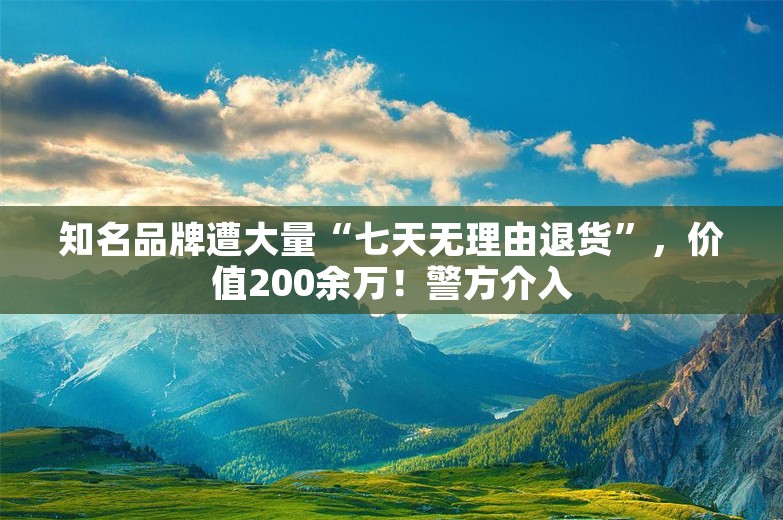 知名品牌遭大量“七天无理由退货”，价值200余万！警方介入